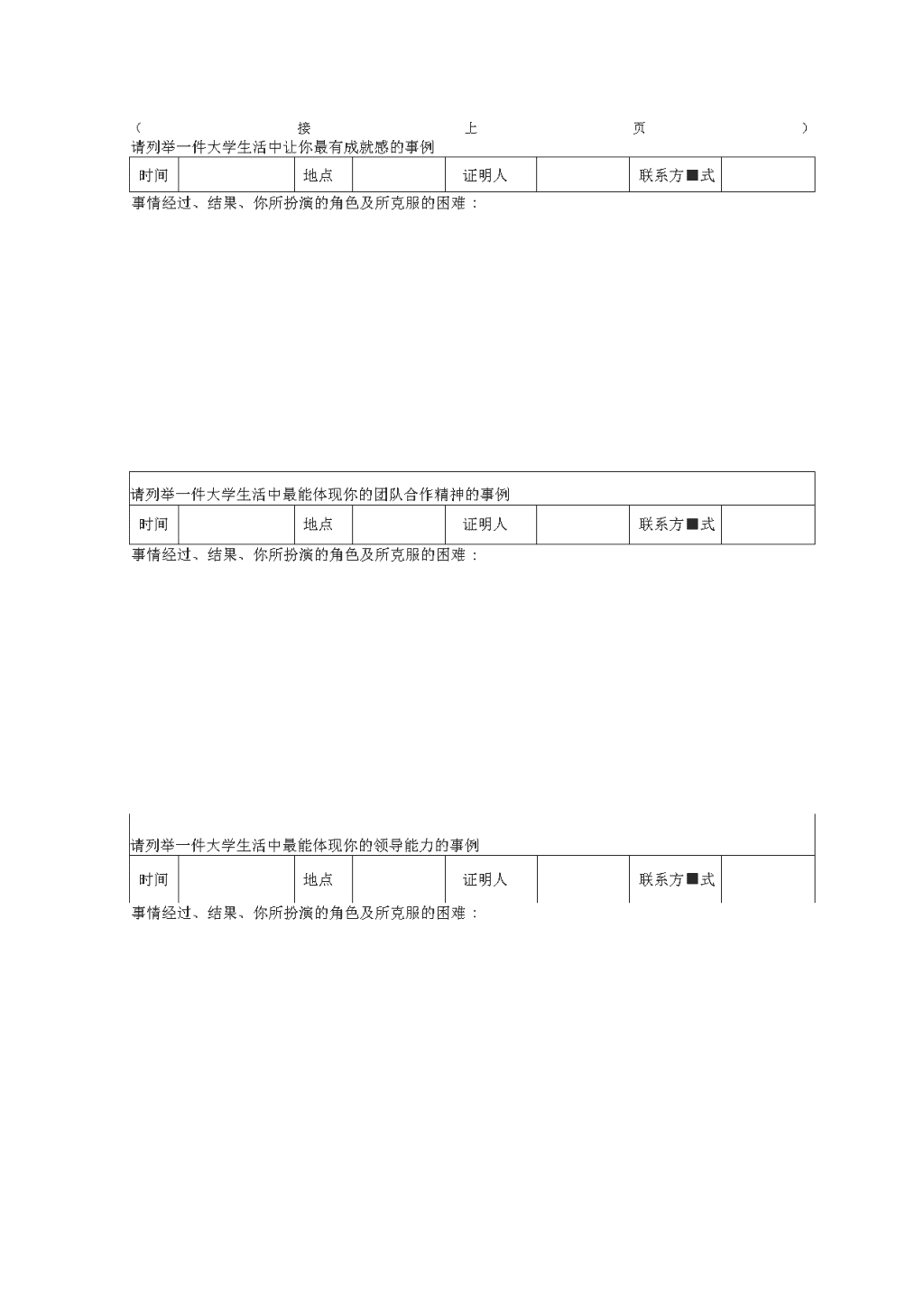 （接上页）
请列举一件大学生活中让你最有成就感的事例

| 时间 | | 地点 | | 证明人 | | 联系方■式 | |
|---|---|---|---|---|---|---|---|

事情经过、结果、你所扮演的角色及所克服的困难：

请列举一件大学生活中最能体现你的团队合作精神的事例

| 时间 | | 地点 | | 证明人 | | 联系方■式 | |
|---|---|---|---|---|---|---|---|

事情经过、结果、你所扮演的角色及所克服的困难：

请列举一件大学生活中最能体现你的领导能力的事例

| 时间 | | 地点 | | 证明人 | | 联系方■式 | |
|---|---|---|---|---|---|---|---|

事情经过、结果、你所扮演的角色及所克服的困难：